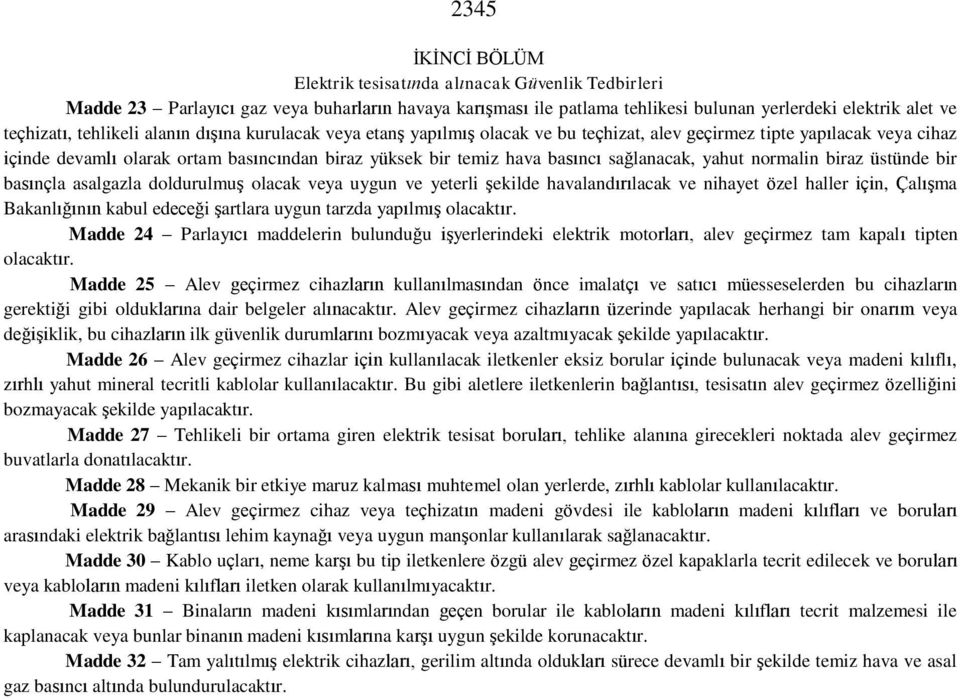 2345

İKİNCİ BÖLÜM

Elektrik tesisatında alınacak Güvenlik Tedbirleri

Madde 23 – Parlayıcı gaz veya buharların havaya karışması ile patlama tehlikesi bulunan yerlerdeki elektrik alet ve teçhizatı, tehlikeli alanın dışına kurulacak veya etanş yapılmış olacak ve bu teçhizat, alev geçirmez tipte yapılacak veya cihaz içinde devamlı olarak ortam basıncından biraz yüksek bir temiz hava basıncı sağlanacak, yahut normalin biraz üstünde bir basınçla asalgazla doldurulmuş olacak veya uygun ve yeterli şekilde havalandırılacak ve nihayet özel haller için, Çalışma Bakanlığının kabul edeceği şartlara uygun tarzda yapılmış olacaktır.

Madde 24 – Parlayıcı maddelerin bulunduğu işyerlerindeki elektrik motorları, alev geçirmez tam kapalı tipten olacaktır.

Madde 25 – Alev geçirmez cihazların kullanılmasından önce imalatçı ve satıcı müesseselerden bu cihazların gerektiği gibi olduklarına dair belgeler alınacaktır. Alev geçirmez cihazların üzerinde yapılacak herhangi bir onarım veya değişiklik, bu cihazların ilk güvenlik durumlarını bozmıyacak veya azaltmıyacak şekilde yapılacaktır.

Madde 26 – Alev geçirmez cihazlar için kullanılacak iletkenler eksiz borular içinde bulunacak veya madeni kılıflı, zırhlı yahut mineral tecritli kablolar kullanılacaktır. Bu gibi aletlere iletkenlerin bağlantısı, tesisatın alev geçirmez özelliğini bozmayacak şekilde yapılacaktır.

Madde 27 – Tehlikeli bir ortama giren elektrik tesisat boruları, tehlike alanına girecekleri noktada alev geçirmez buvatlarla donatılacaktır.

Madde 28 – Mekanik bir etkiye maruz kalması muhtemel olan yerlerde, zırhlı kablolar kullanılacaktır.

Madde 29 – Alev geçirmez cihaz veya teçhizatın madeni gövdesi ile kabloların madeni kılıfları ve boruları arasındaki elektrik bağlantısı lehim kaynağı veya uygun manşonlar kullanılarak sağlanacaktır.

Madde 30 – Kablo uçları, neme karşı bu tip iletkenlere özgü alev geçirmez özel kapaklarla tecrit edilecek ve boruları veya kabloların madeni kılıfları iletken olarak kullanılmıyacaktır.

Madde 31 – Binaların madeni kısımlarından geçen borular ile kabloların madeni kılıfları tecrit malzemesi ile kaplanacak veya bunlar binanın madeni kısımlarına karşı uygun şekilde korunacaktır.

Madde 32 – Tam yalıtılmış elektrik cihazları, gerilim altında oldukları sürece devamlı bir şekilde temiz hava ve asal gaz basıncı altında bulundurulacaktır.